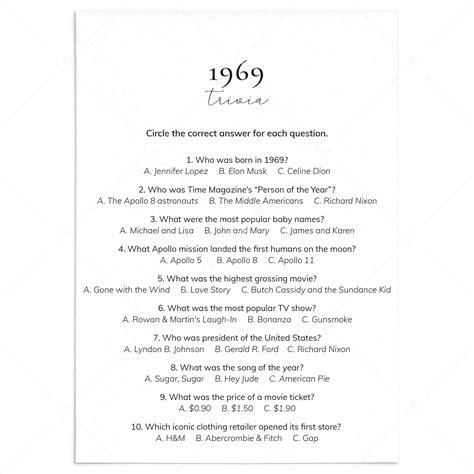 1969
trivia

Circle the correct answer for each question.

1. Who was born in 1969?
A. Jennifer Lopez B. Elon Musk C. Celine Dion

2. Who was Time Magazine's "Person of the Year"?
A. The Apollo 8 astronauts B. The Middle Americans C. Richard Nixon

3. What were the most popular baby names?
A. Michael and Lisa B. John and Mary C. James and Karen

4. What Apollo mission landed the first humans on the moon?
A. Apollo 5 B. Apollo 8 C. Apollo 11

5. What was the highest grossing movie?
A. Gone with the Wind B. Love Story C. Butch Cassidy and the Sundance Kid

6. What was the most popular TV show?
A. Rowan & Martin's Laugh-In B. Bonanza C. Gunsmoke

7. Who was president of the United States?
A. Lyndon B. Johnson B. Gerald R. Ford C. Richard Nixon

8. What was the song of the year?
A. Sugar, Sugar B. Hey Jude C. American Pie

9. What was the price of a movie ticket?
A. $0.90 B. $1.50 C. $1.90

10. Which iconic clothing retailer opened its first store?
A. H&M B. Abercrombie & Fitch C. Gap